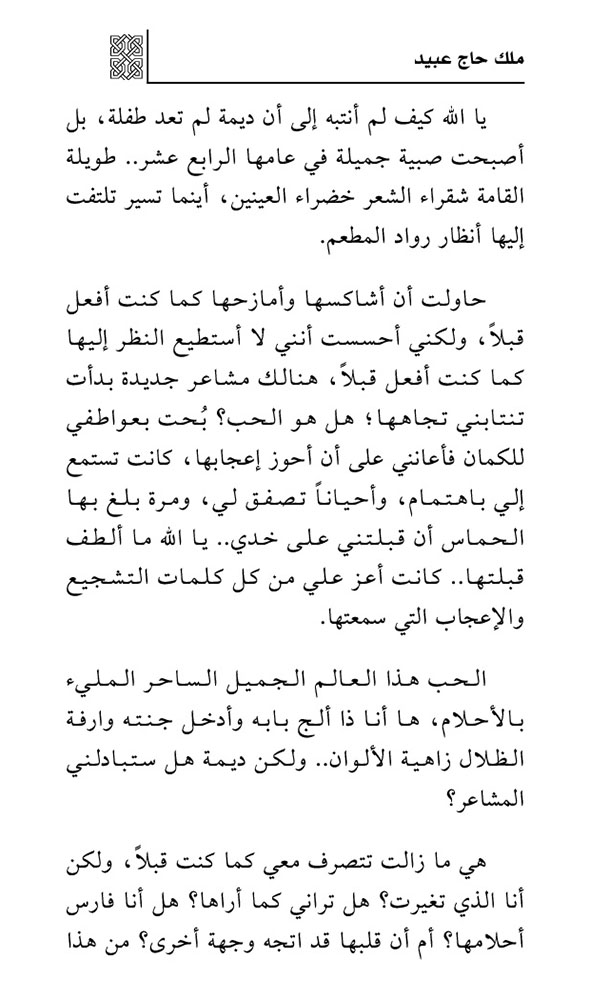 ملك حاج عبيد

يا الله كيف لم أنتبه إلى أن ديمة لم تعد طفلة، بل أصبحت صبية جميلة في عامها الرابع عشر.. طويلة القامة شقراء الشعر خضراء العينين، أينما تسير تلتفت إليها أنظار رواد المطعم.

حاولت أن أشاكسها وأمازحها كما كنت أفعل قبلاً، ولكني أحسست أنني لا أستطيع النظر إليها كما كنت أفعل قبلاً، هنالك مشاعر جديدة بدأت تنتابني تجاهها؛ هل هو الحب؟ بُحت بعواطفي للكمان فأعانني على أن أحوز إعجابها، كانت تستمع إلي باهتمام، وأحياناً تصفق لي، ومرة بلغ بها الحماس أن قبلتني على خدي.. يا الله ما ألطف قبلتها.. كانت أعز علي من كل كلمات التشجيع والإعجاب التي سمعتها.

الحب هذا العالم الجميل الساحر المليء بالأحلام، ها أنا ذا ألج بابه وأدخل جنته وارفة الظلال زاهية الألوان.. ولكن ديمة هل ستبادلني المشاعر؟

هي ما زالت تتصرف معي كما كنت قبلاً، ولكن أنا الذي تغيرت؟ هل تراني كما أراها؟ هل أنا فارس أحلامها؟ أم أن قلبها قد اتجه وجهة أخرى؟ من هذا